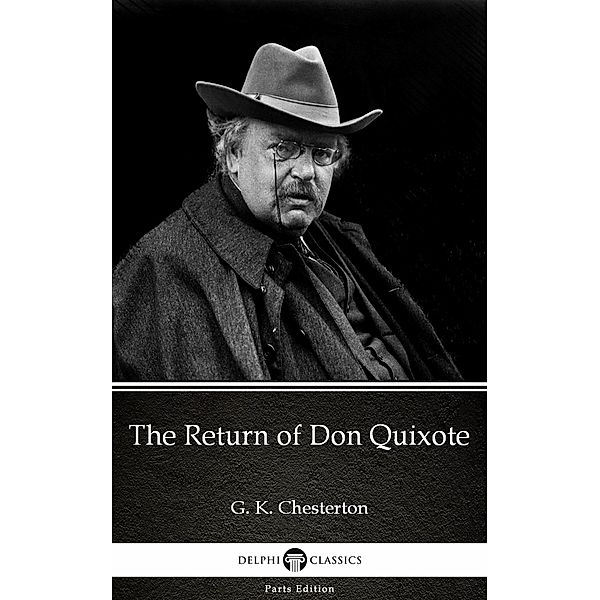 The Return of Don Quixote

G. K. Chesterton

DELPHI CLASSICS

Parts Edition